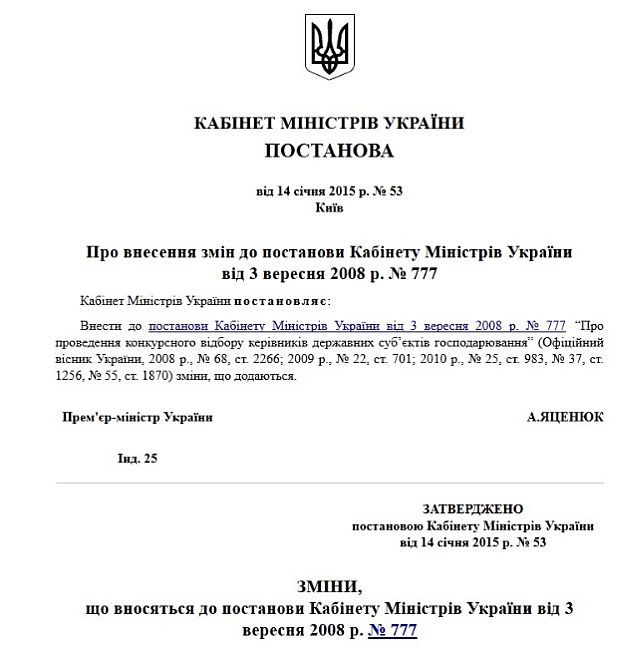 КАБІНЕТ МІНІСТРІВ УКРАЇНИ
ПОСТАНОВА

від 14 січня 2015 р. № 53
Київ

Про внесення змін до постанови Кабінету Міністрів України від 3 вересня 2008 р. № 777

Кабінет Міністрів України постановляє:

Внести до постанови Кабінету Міністрів України від 3 вересня 2008 р. № 777 “Про проведення конкурсного відбору керівників державних суб’єктів господарювання” (Офіційний вісник України, 2008 р., № 68, ст. 2266; 2009 р., № 22, ст. 701; 2010 р., № 25, ст. 983, № 37, ст. 1256, № 55, ст. 1870) зміни, що додаються.

Прем'єр-міністр України

А.ЯЦЕНЮК

Інд. 25

ЗАТВЕРДЖЕНО
постановою Кабінету Міністрів України
від 14 січня 2015 р. № 53

ЗМІНИ,
що вносяться до постанови Кабінету Міністрів України від 3 вересня 2008 р. № 777